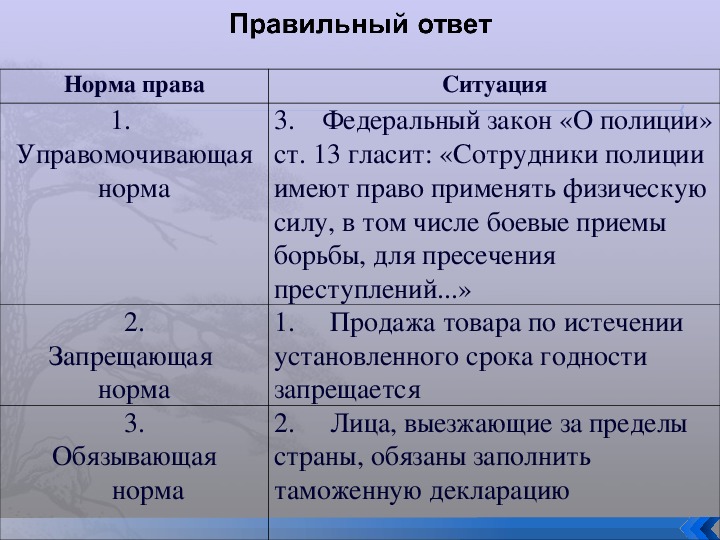 Правильный ответ

| Норма права | Ситуация |
|---|---|
| 1. Управомочивающая норма | 3. Федеральный закон «О полиции» ст. 13 гласит: «Сотрудники полиции имеют право применять физическую силу, в том числе боевые приемы борьбы, для пресечения преступлений...» |
| 2. Запрещающая норма | 1. Продажа товара по истечении установленного срока годности запрещается |
| 3. Обязывающая норма | 2. Лица, выезжающие за пределы страны, обязаны заполнить таможенную декларацию |